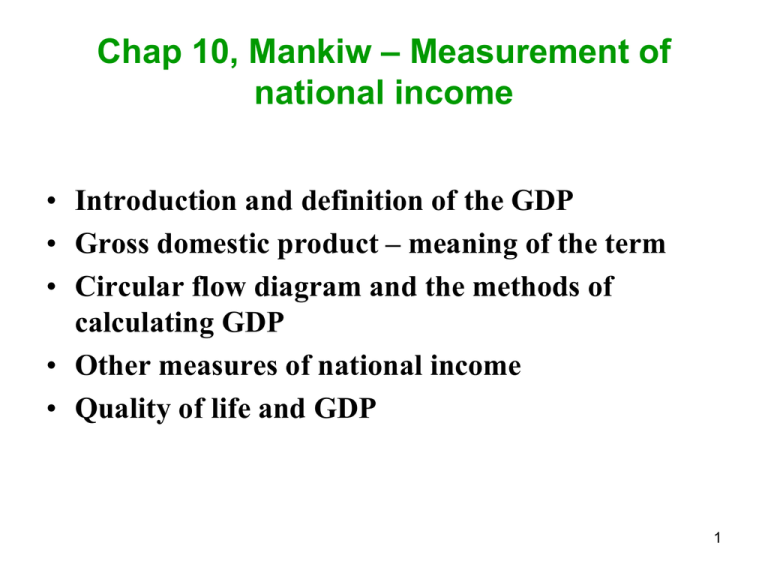 Chap 10, Mankiw – Measurement of national income

• Introduction and definition of the GDP
• Gross domestic product – meaning of the term
• Circular flow diagram and the methods of calculating GDP
• Other measures of national income
• Quality of life and GDP

1